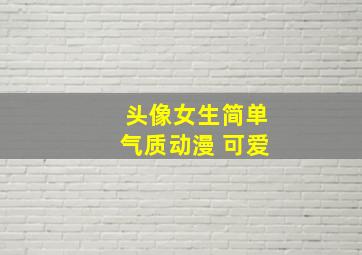 头像女生简单
气质动漫 可爱